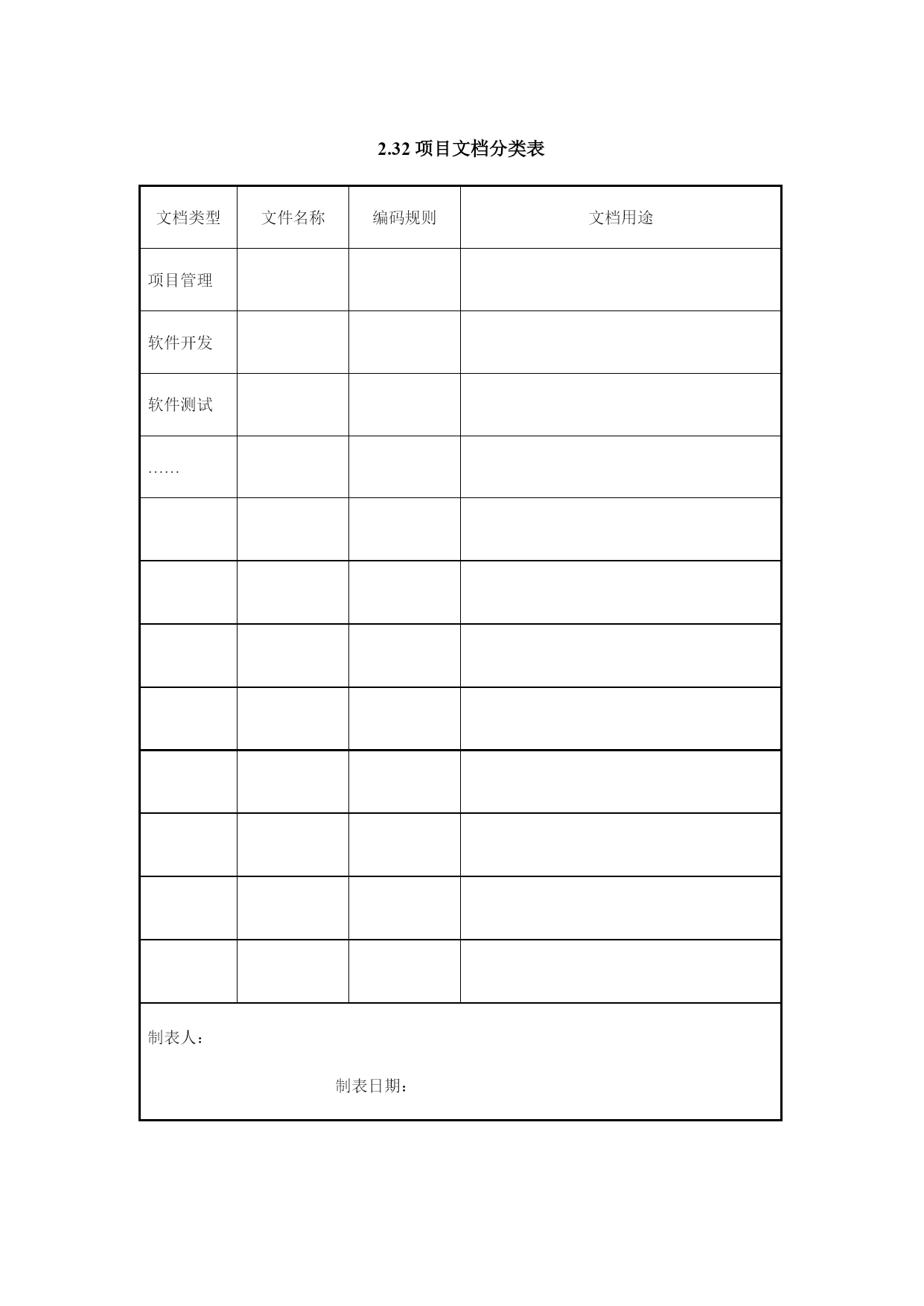 2.32 项目文档分类表

| 文档类型 | 文件名称 | 编码规则 | 文档用途 |
|---|---|---|---|
| 项目管理 | | | |
| 软件开发 | | | |
| 软件测试 | | | |
| …… | | | |
| | | | |
| | | | |
| | | | |
| | | | |
| | | | |
| | | | |
| | | | |
| | | | |

制表人：

制表日期：